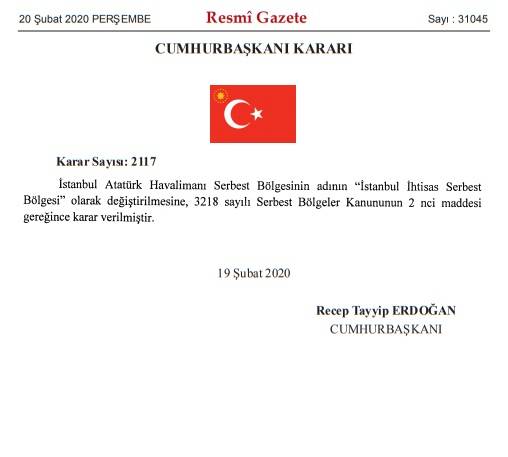 20 Şubat 2020 PERŞEMBE

Resmî Gazete

Sayı : 31045

CUMHURBAŞKANI KARARI

Karar Sayısı: 2117

İstanbul Atatürk Havalimanı Serbest Bölgesinin adının “İstanbul İhtisas Serbest Bölgesi” olarak değiştirilmesine, 3218 sayılı Serbest Bölgeler Kanununun 2 nci maddesi gereğince karar verilmiştir.

19 Şubat 2020

Recep Tayyip ERDOĞAN
CUMHURBAŞKANI